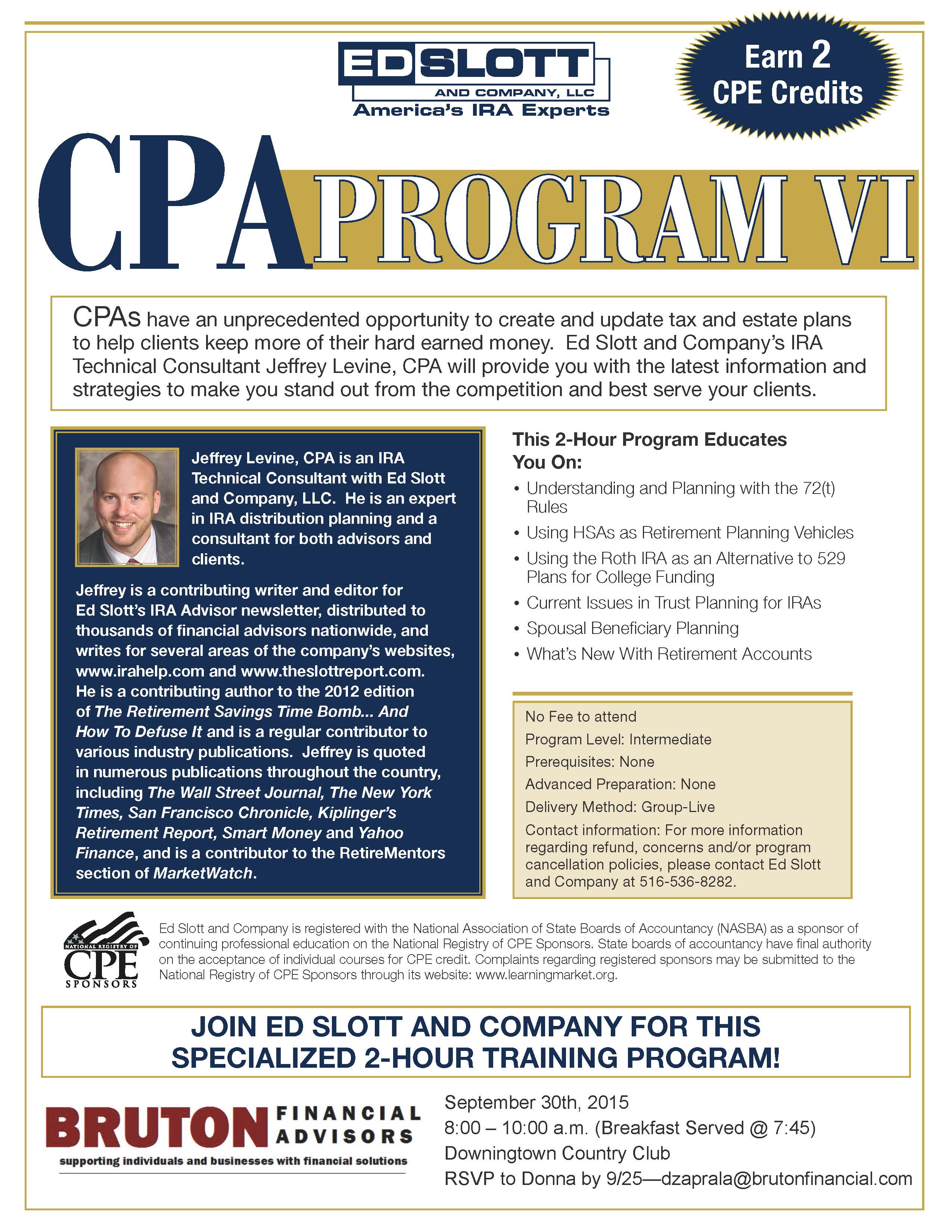 ED SLOTT AND COMPANY, LLC
America's IRA Experts

Earn 2 CPE Credits

CPA PROGRAM VI

CPAs have an unprecedented opportunity to create and update tax and estate plans to help clients keep more of their hard earned money. Ed Slott and Company's IRA Technical Consultant Jeffrey Levine, CPA will provide you with the latest information and strategies to make you stand out from the competition and best serve your clients.

Jeffrey Levine, CPA is an IRA Technical Consultant with Ed Slott and Company, LLC. He is an expert in IRA distribution planning and a consultant for both advisors and clients.

Jeffrey is a contributing writer and editor for Ed Slott's IRA Advisor newsletter, distributed to thousands of financial advisors nationwide, and writes for several areas of the company's websites, www.irahelp.com and www.theslottreport.com. He is a contributing author to the 2012 edition of The Retirement Savings Time Bomb... And How To Defuse It and is a regular contributor to various industry publications. Jeffrey is quoted in numerous publications throughout the country, including The Wall Street Journal, The New York Times, San Francisco Chronicle, Kiplinger's Retirement Report, Smart Money and Yahoo Finance, and is a contributor to the RetireMentors section of MarketWatch.

This 2-Hour Program Educates You On:
• Understanding and Planning with the 72(t) Rules
• Using HSAs as Retirement Planning Vehicles
• Using the Roth IRA as an Alternative to 529 Plans for College Funding
• Current Issues in Trust Planning for IRAs
• Spousal Beneficiary Planning
• What's New With Retirement Accounts

No Fee to attend
Program Level: Intermediate
Prerequisites: None
Advanced Preparation: None
Delivery Method: Group-Live
Contact information: For more information regarding refund, concerns and/or program cancellation policies, please contact Ed Slott and Company at 516-536-8282.

NATIONAL REGISTRY OF CPE SPONSORS

Ed Slott and Company is registered with the National Association of State Boards of Accountancy (NASBA) as a sponsor of continuing professional education on the National Registry of CPE Sponsors. State boards of accountancy have final authority on the acceptance of individual courses for CPE credit. Complaints regarding registered sponsors may be submitted to the National Registry of CPE Sponsors through its website: www.learningmarket.org.

JOIN ED SLOTT AND COMPANY FOR THIS SPECIALIZED 2-HOUR TRAINING PROGRAM!

BRUTON FINANCIAL ADVISORS
supporting individuals and businesses with financial solutions

September 30th, 2015
8:00 – 10:00 a.m. (Breakfast Served @ 7:45)
Downingtown Country Club
RSVP to Donna by 9/25—dzaprala@brutonfinancial.com